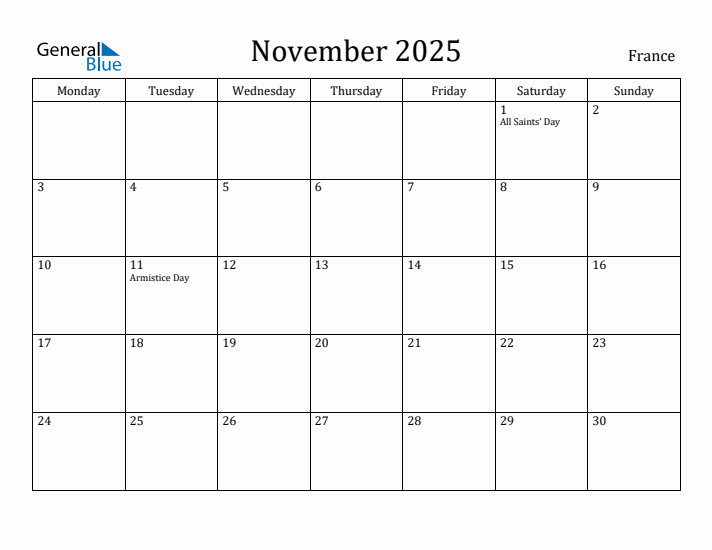 General Blue

November 2025

France

| Monday | Tuesday | Wednesday | Thursday | Friday | Saturday | Sunday |
|---|---|---|---|---|---|---|
| | | | | | 1 All Saints' Day | 2 |
| 3 | 4 | 5 | 6 | 7 | 8 | 9 |
| 10 | 11 Armistice Day | 12 | 13 | 14 | 15 | 16 |
| 17 | 18 | 19 | 20 | 21 | 22 | 23 |
| 24 | 25 | 26 | 27 | 28 | 29 | 30 |